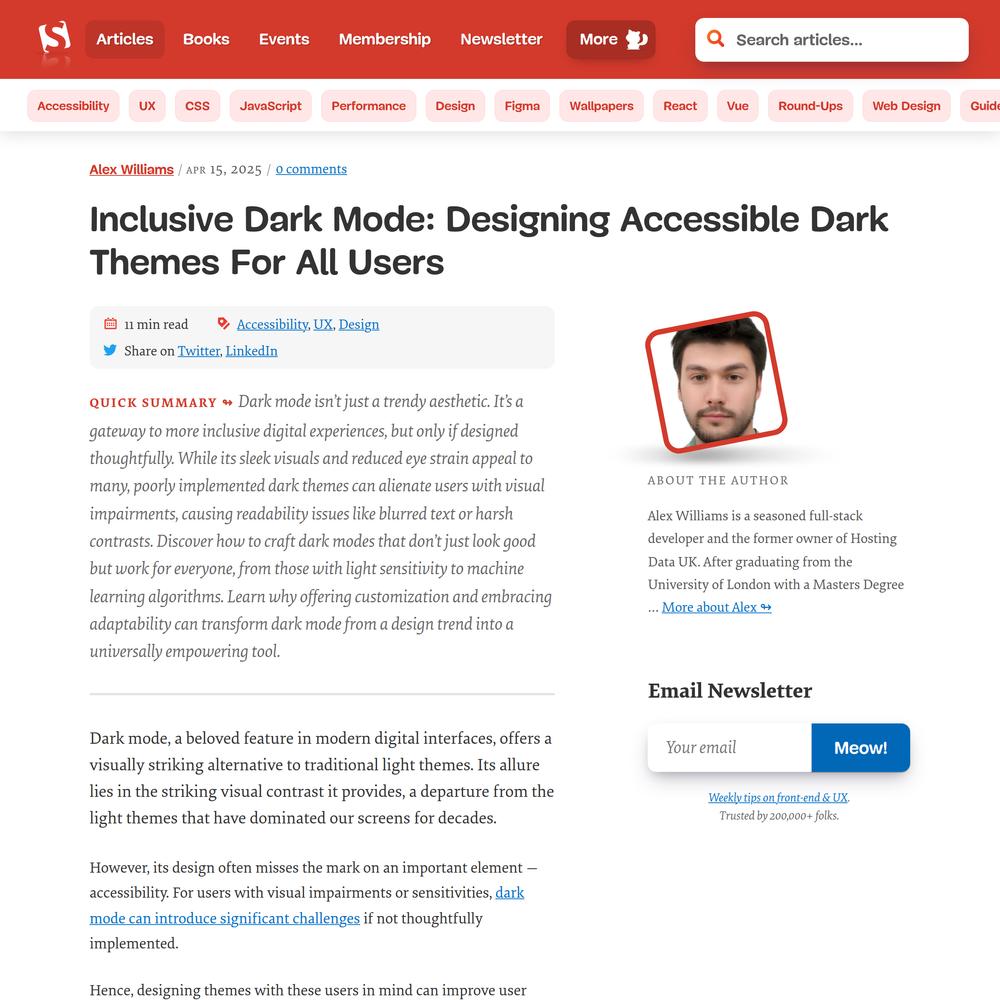 Articles Books Events Membership Newsletter More

Search articles...

Accessibility UX CSS JavaScript Performance Design Figma Wallpapers React Vue Round-Ups Web Design Guide

Alex Williams / APR 15, 2025 / 0 comments

Inclusive Dark Mode: Designing Accessible Dark Themes For All Users

11 min read Accessibility, UX, Design

Share on Twitter, LinkedIn

QUICK SUMMARY ↬ Dark mode isn't just a trendy aesthetic. It's a gateway to more inclusive digital experiences, but only if designed thoughtfully. While its sleek visuals and reduced eye strain appeal to many, poorly implemented dark themes can alienate users with visual impairments, causing readability issues like blurred text or harsh contrasts. Discover how to craft dark modes that don't just look good but work for everyone, from those with light sensitivity to machine learning algorithms. Learn why offering customization and embracing adaptability can transform dark mode from a design trend into a universally empowering tool.

Dark mode, a beloved feature in modern digital interfaces, offers a visually striking alternative to traditional light themes. Its allure lies in the striking visual contrast it provides, a departure from the light themes that have dominated our screens for decades.

However, its design often misses the mark on an important element — accessibility. For users with visual impairments or sensitivities, dark mode can introduce significant challenges if not thoughtfully implemented.

Hence, designing themes with these users in mind can improve user

ABOUT THE AUTHOR

Alex Williams is a seasoned full-stack developer and the former owner of Hosting Data UK. After graduating from the University of London with a Masters Degree … More about Alex ↬

Email Newsletter

Your email

Meow!

Weekly tips on front-end & UX.
Trusted by 200,000+ folks.